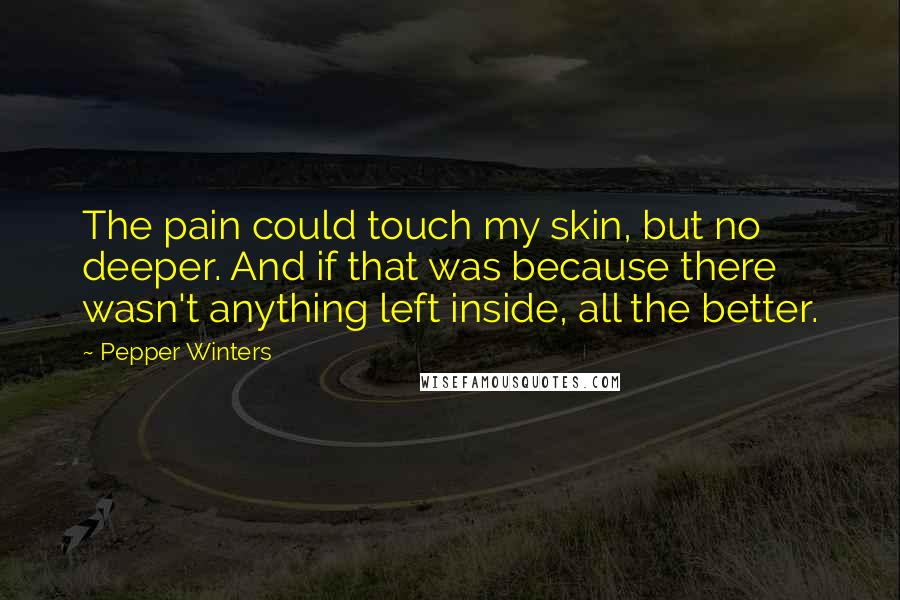 The pain could touch my skin, but no deeper. And if that was because there wasn't anything left inside, all the better.

~ Pepper Winters

WISEFAMOUSQUOTES.COM